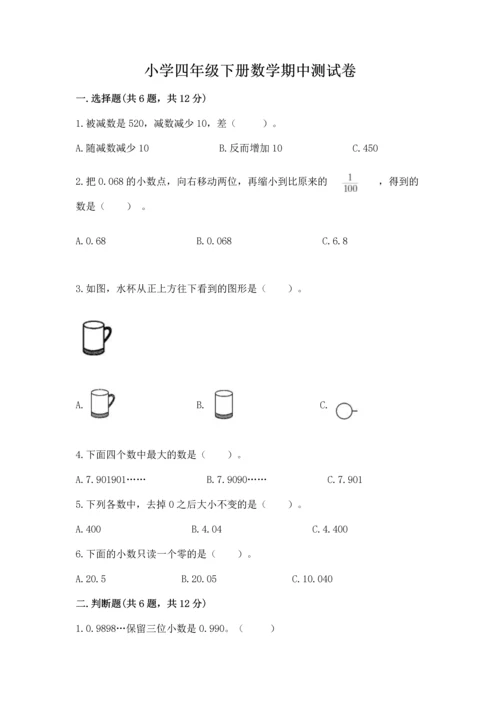 小学四年级下册数学期中测试卷

一.选择题(共6题，共12分)

1.被减数是520，减数减少10，差（　　）。

A.随减数减少10　　B.反而增加10　　C.450

2.把0.068的小数点，向右移动两位，再缩小到比原来的 $\frac{1}{100}$ ，得到的数是（　　）。

A.0.68　　B.0.068　　C.6.8

3.如图，水杯从正上方往下看到的图形是（　　）。

A.　　B.　　C.

4.下面四个数中最大的数是（　　）。

A.7.901901……　　B.7.9090……　　C.7.901

5.下列各数中，去掉0之后大小不变的是（　　）。

A.400　　B.4.04　　C.4.400

6.下面的小数只读一个零的是（　　）。

A.20.5　　B.20.05　　C.10.040

二.判断题(共6题，共12分)

1.0.9898…保留三位小数是0.990。（　　）